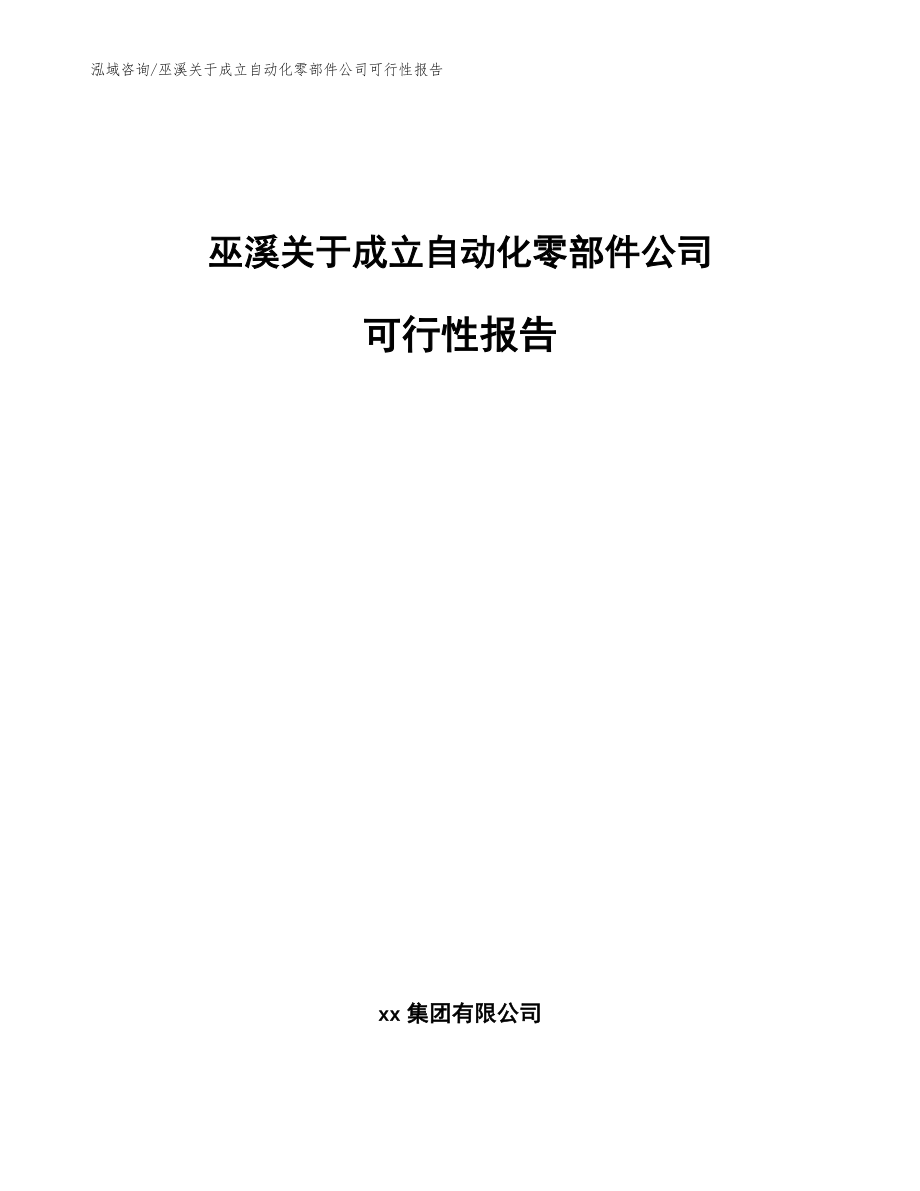 泓域咨询/巫溪关于成立自动化零部件公司可行性报告

巫溪关于成立自动化零部件公司

可行性报告

xx 集团有限公司